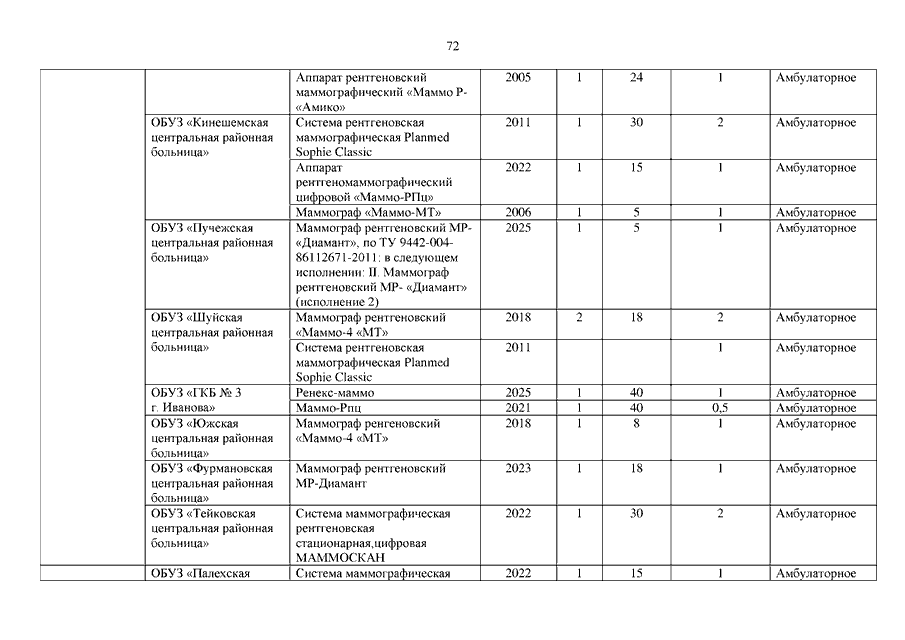 72

| | | | | | | | |
|---|---|---|---|---|---|---|---|
| | | Аппарат рентгеновский маммографический «Маммо Р-«Амико» | 2005 | 1 | 24 | 1 | Амбулаторное |
| | ОБУЗ «Кинешемская центральная районная больница» | Система рентгеновская маммографическая Planmed Sophie Classic | 2011 | 1 | 30 | 2 | Амбулаторное |
| | | Аппарат рентгеномаммографический цифровой «Маммо-РПц» | 2022 | 1 | 15 | 1 | Амбулаторное |
| | | Маммограф «Маммо-МТ» | 2006 | 1 | 5 | 1 | Амбулаторное |
| | ОБУЗ «Пучежская центральная районная больница» | Маммограф рентгеновский МР-«Диамант», по ТУ 9442-004-86112671-2011: в следующем исполнении: II. Маммограф рентгеновский МР- «Диамант» (исполнение 2) | 2025 | 1 | 5 | 1 | Амбулаторное |
| | ОБУЗ «Шуйская центральная районная больница» | Маммограф рентгеновский «Маммо-4 «МТ» | 2018 | 2 | 18 | 2 | Амбулаторное |
| | | Система рентгеновская маммографическая Planmed Sophie Classic | 2011 | | | 1 | Амбулаторное |
| | ОБУЗ «ГКБ № 3 г. Иванова» | Ренекс-маммо | 2025 | 1 | 40 | 1 | Амбулаторное |
| | | Маммо-Рпц | 2021 | 1 | 40 | 0,5 | Амбулаторное |
| | ОБУЗ «Южская центральная районная больница» | Маммограф ренгеновский «Маммо-4 «МТ» | 2018 | 1 | 8 | 1 | Амбулаторное |
| | ОБУЗ «Фурмановская центральная районная больница» | Маммограф рентгеновский МР-Диамант | 2023 | 1 | 18 | 1 | Амбулаторное |
| | ОБУЗ «Тейковская центральная районная больница» | Система маммографическая рентгеновская стационарная,цифровая МАММОСКАН | 2022 | 1 | 30 | 2 | Амбулаторное |
| | ОБУЗ «Палехская | Система маммографическая | 2022 | 1 | 15 | 1 | Амбулаторное |